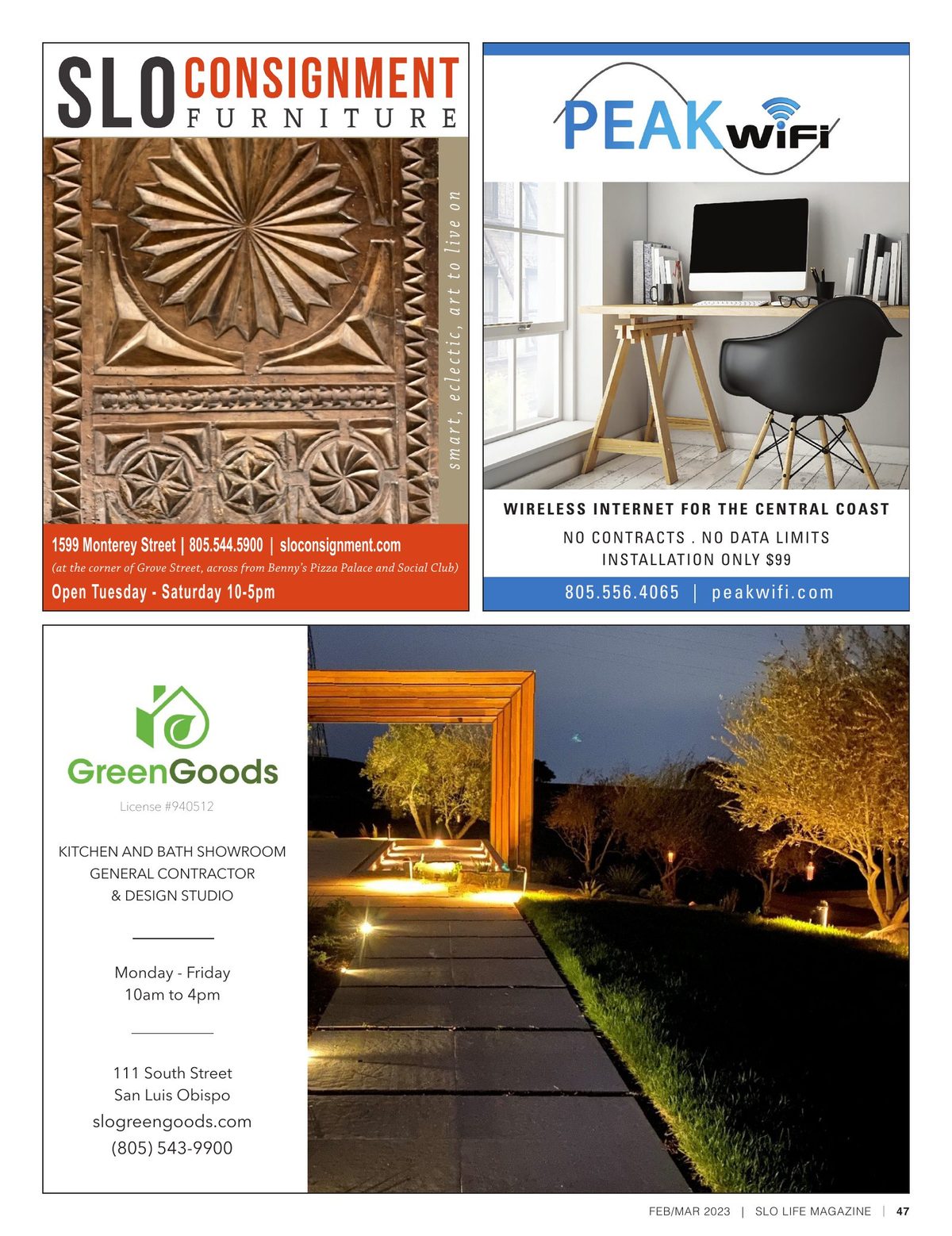 SLO CONSIGNMENT FURNITURE

smart, eclectic, art to live on

1599 Monterey Street | 805.544.5900 | sloconsignment.com
(at the corner of Grove Street, across from Benny's Pizza Palace and Social Club)
Open Tuesday - Saturday 10-5pm

PEAK WiFi

WIRELESS INTERNET FOR THE CENTRAL COAST
NO CONTRACTS . NO DATA LIMITS
INSTALLATION ONLY $99
805.556.4065 | peakwifi.com

GreenGoods
License #940512

KITCHEN AND BATH SHOWROOM
GENERAL CONTRACTOR
& DESIGN STUDIO

Monday - Friday
10am to 4pm

111 South Street
San Luis Obispo
slogreengoods.com
(805) 543-9900

FEB/MAR 2023 | SLO LIFE MAGAZINE | 47